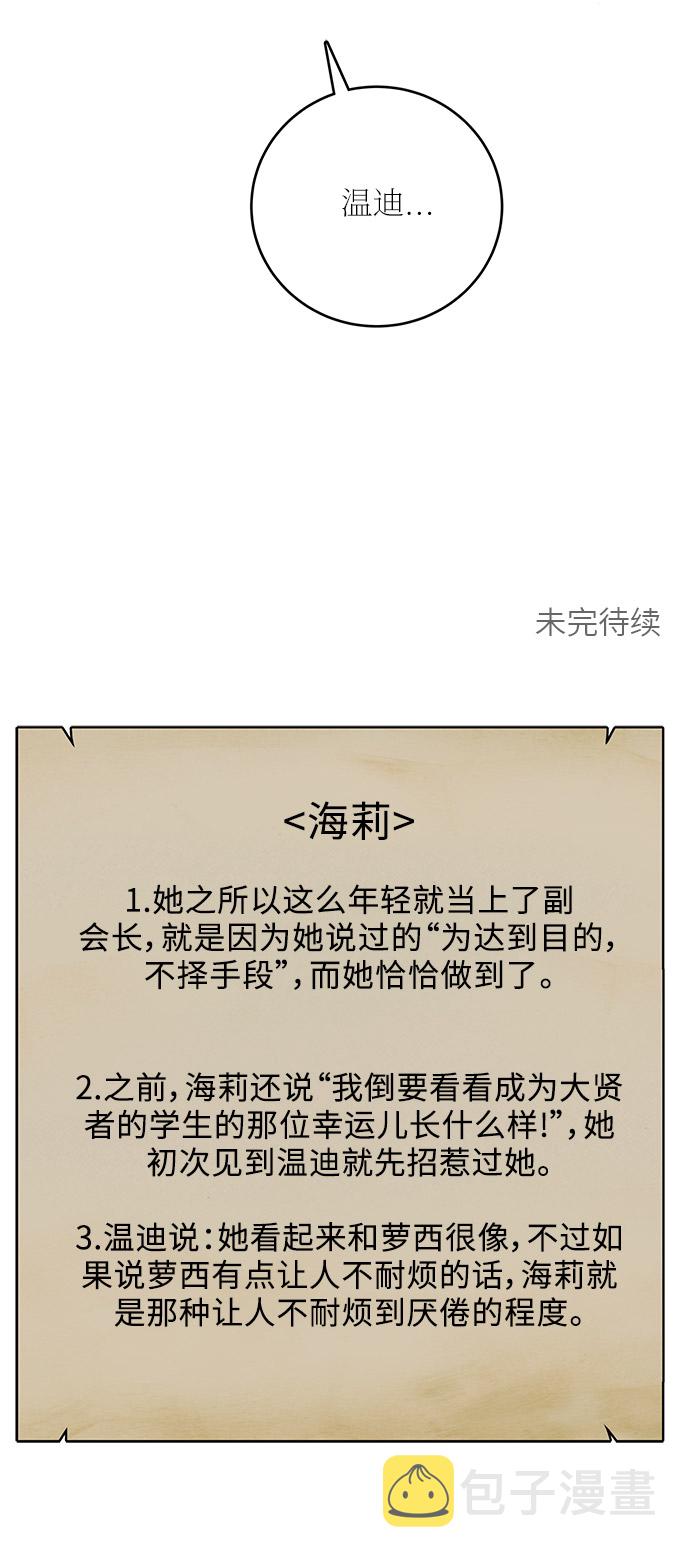 温迪…

未完待续

<海莉>

1.她之所以这么年轻就当上了副会长，就是因为她说过的“为达到目的，不择手段”，而她恰恰做到了。

2.之前，海莉还说“我倒要看看成为大贤者的学生的那位幸运儿长什么样!”，她初次见到温迪就先招惹过她。

3.温迪说：她看起来和萝西很像，不过如果说萝西有点让人不耐烦的话，海莉就是那种让人不耐烦到厌倦的程度。

包子漫畫